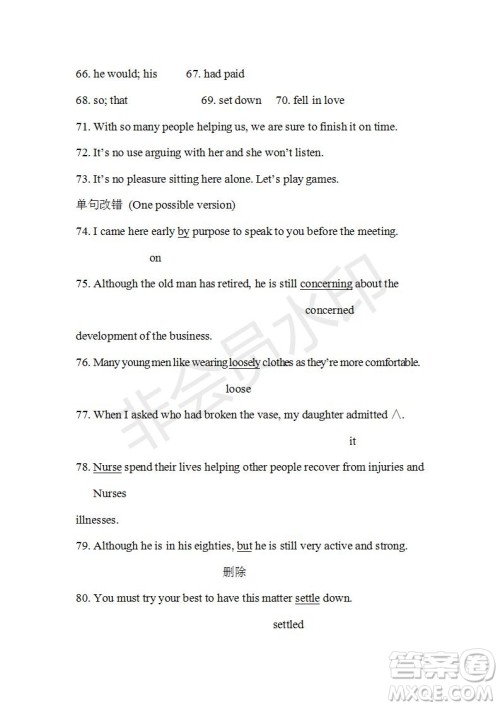 66. he would; his 67. had paid

68. so; that 69. set down 70. fell in love

71. With so many people helping us, we are sure to finish it on time.

72. It's no use arguing with her and she won't listen.

73. It's no pleasure sitting here alone. Let's play games.

单句改错 (One possible version)

74. I came here early by purpose to speak to you before the meeting.

on

75. Although the old man has retired, he is still concerning about the

concerned

development of the business.

76. Many young men like wearing loosely clothes as they're more comfortable.

loose

77. When I asked who had broken the vase, my daughter admitted ∧.

it

78. Nurse spend their lives helping other people recover from injuries and

Nurses

illnesses.

79. Although he is in his eighties, but he is still very active and strong.

删除

80. You must try your best to have this matter settle down.

settled

非会员水印

答案圈 MXQE.COM